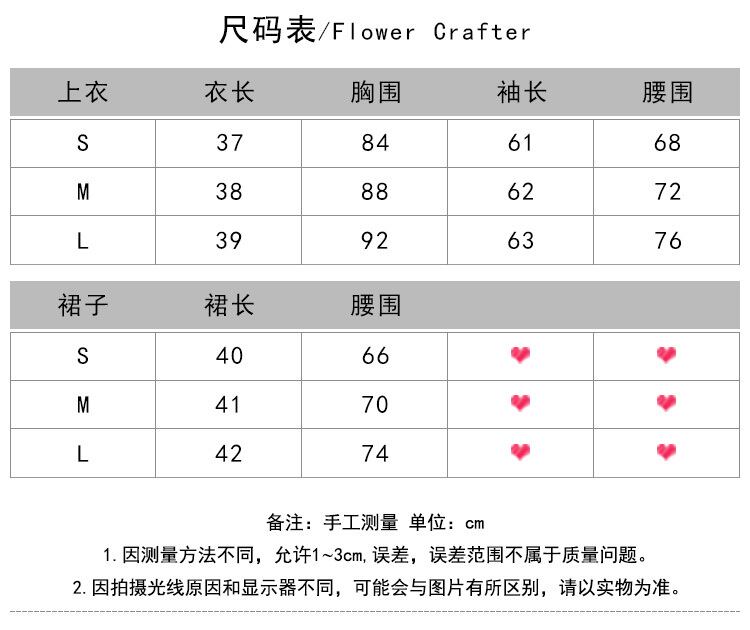 尺码表/Flower Crafter

| 上衣 | 衣长 | 胸围 | 袖长 | 腰围 |
|---|---|---|---|---|
| S | 37 | 84 | 61 | 68 |
| M | 38 | 88 | 62 | 72 |
| L | 39 | 92 | 63 | 76 |

| 裙子 | 裙长 | 腰围 | | |
|---|---|---|---|---|
| S | 40 | 66 | | |
| M | 41 | 70 | | |
| L | 42 | 74 | | |

备注：手工测量 单位：cm

1. 因测量方法不同，允许1~3cm,误差，误差范围不属于质量问题。

2. 因拍摄光线原因和显示器不同，可能会与图片有所区别，请以实物为准。